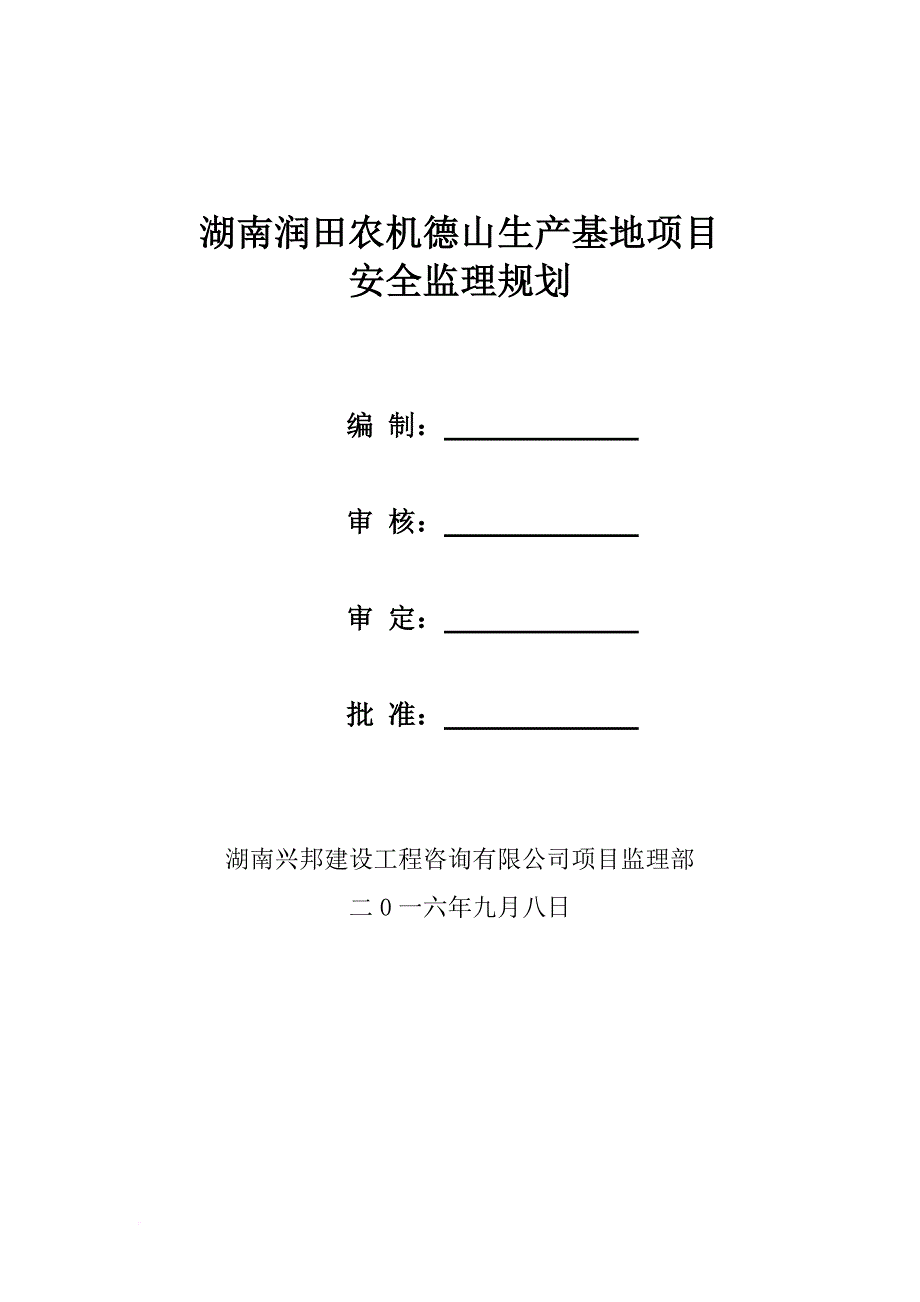 湖南润田农机德山生产基地项目
安全监理规划

编 制：______________

审 核：______________

审 定：______________

批 准：______________

湖南兴邦建设工程咨询有限公司项目监理部

二0一六年九月八日